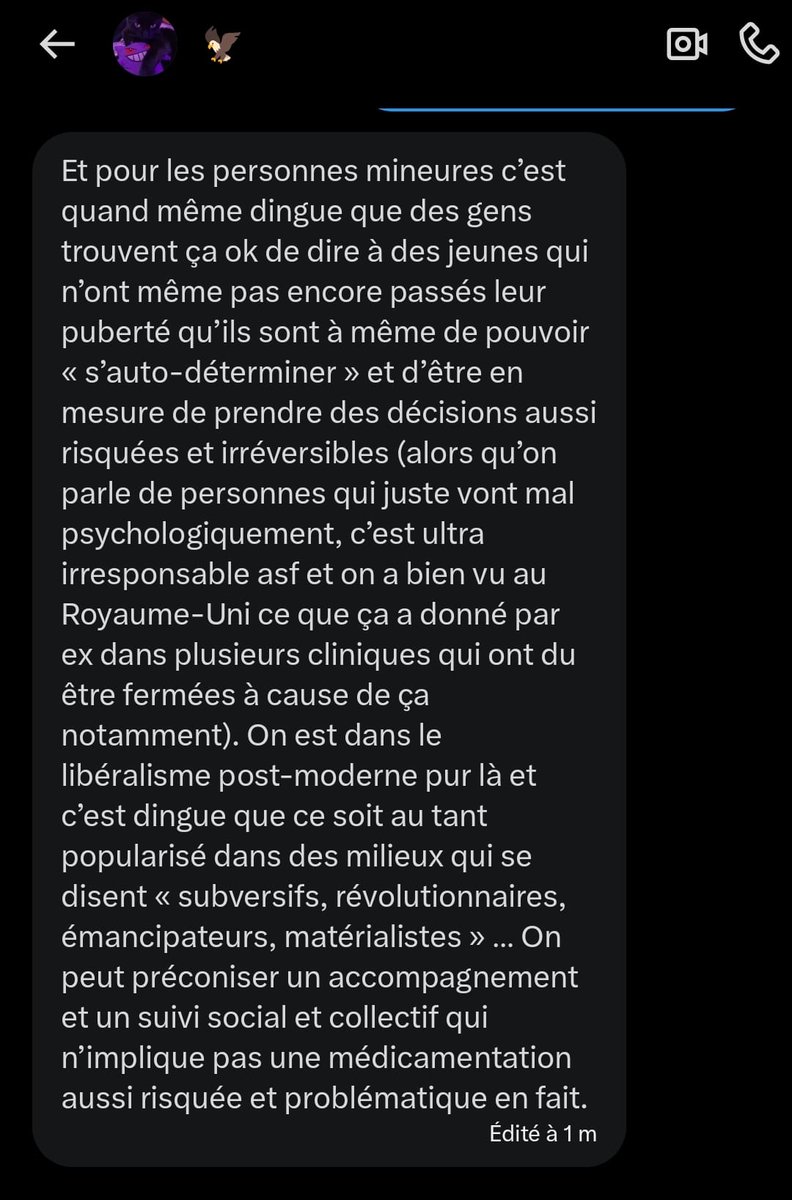 Et pour les personnes mineures c’est quand même dingue que des gens trouvent ça ok de dire à des jeunes qui n’ont même pas encore passés leur puberté qu’ils sont à même de pouvoir « s’auto-déterminer » et d’être en mesure de prendre des décisions aussi risquées et irréversibles (alors qu’on parle de personnes qui juste vont mal psychologiquement, c’est ultra irresponsable asf et on a bien vu au Royaume-Uni ce que ça a donné par ex dans plusieurs cliniques qui ont du être fermées à cause de ça notamment). On est dans le libéralisme post-moderne pur là et c’est dingue que ce soit au tant popularisé dans des milieux qui se disent « subversifs, révolutionnaires, émancipateurs, matérialistes » ... On peut préconiser un accompagnement et un suivi social et collectif qui n’implique pas une médicamentation aussi risquée et problématique en fait.

Édité à 1 m